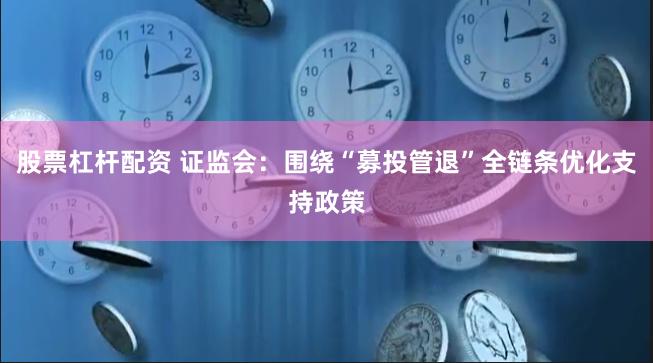 股票杠杆配资 证监会：围绕“募投管退”全链条优化支持政策